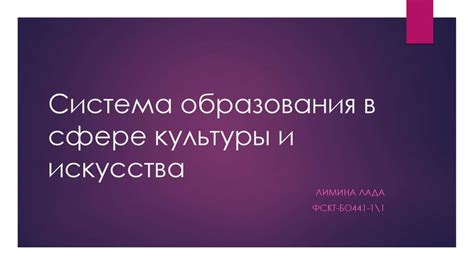 Система образования в сфере культуры и искусства

ЛИМИНА ЛАДА
ФСКТ-БО441-1\1